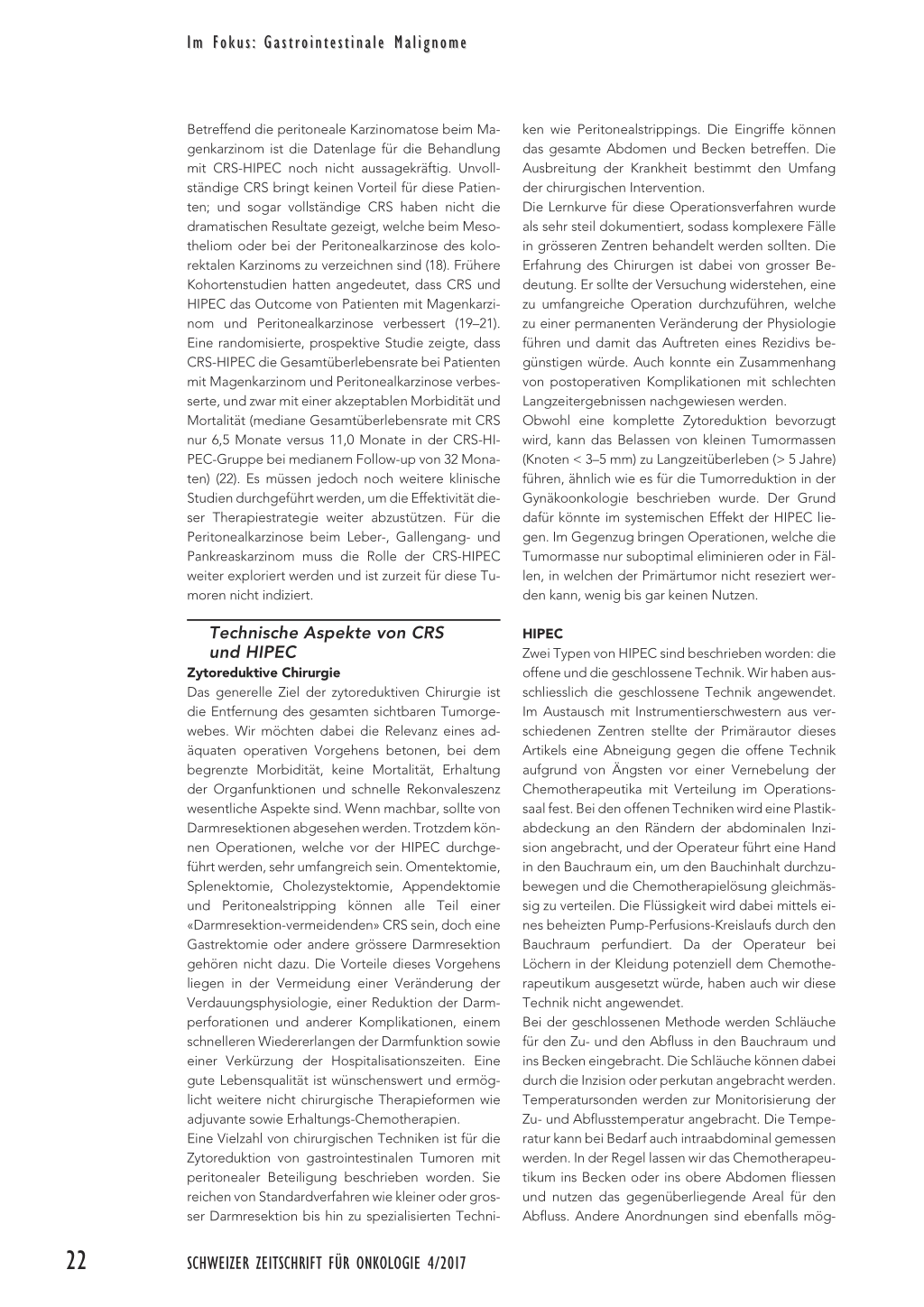 Im Fokus: Gastrointestinale Malignome

Betreffend die peritoneale Karzinomatose beim Magenkarzinom ist die Datenlage für die Behandlung mit CRS-HIPEC noch nicht aussagekräftig. Unvollständige CRS bringt keinen Vorteil für diese Patienten; und sogar vollständige CRS haben nicht die dramatischen Resultate gezeigt, welche beim Mesotheliom oder bei der Peritonealkarzinose des kolorektalen Karzinoms zu verzeichnen sind (18). Frühere Kohortenstudien hatten angedeutet, dass CRS und HIPEC das Outcome von Patienten mit Magenkarzinom und Peritonealkarzinose verbessert (19–21). Eine randomisierte, prospektive Studie zeigte, dass CRS-HIPEC die Gesamtüberlebensrate bei Patienten mit Magenkarzinom und Peritonealkarzinose verbesserte, und zwar mit einer akzeptablen Morbidität und Mortalität (mediane Gesamtüberlebensrate mit CRS nur 6,5 Monate versus 11,0 Monate in der CRS-HIPEC-Gruppe bei medianem Follow-up von 32 Monaten) (22). Es müssen jedoch noch weitere klinische Studien durchgeführt werden, um die Effektivität dieser Therapiestrategie weiter abzustützen. Für die Peritonealkarzinose beim Leber-, Gallengang- und Pankreaskarzinom muss die Rolle der CRS-HIPEC weiter exploriert werden und ist zurzeit für diese Tumoren nicht indiziert.

Technische Aspekte von CRS und HIPEC

Zytoreduktive Chirurgie
Das generelle Ziel der zytoreduktiven Chirurgie ist die Entfernung des gesamten sichtbaren Tumorgewebes. Wir möchten dabei die Relevanz eines adäquaten operativen Vorgehens betonen, bei dem begrenzte Morbidität, keine Mortalität, Erhaltung der Organfunktionen und schnelle Rekonvaleszenz wesentliche Aspekte sind. Wenn machbar, sollte von Darmresektionen abgesehen werden. Trotzdem können Operationen, welche vor der HIPEC durchgeführt werden, sehr umfangreich sein. Omentektomie, Splenektomie, Cholezystektomie, Appendektomie und Peritonealstripping können alle Teil einer «Darmresektion-vermeidenden» CRS sein, doch eine Gastrektomie oder andere grössere Darmresektion gehören nicht dazu. Die Vorteile dieses Vorgehens liegen in der Vermeidung einer Veränderung der Verdauungsphysiologie, einer Reduktion der Darmperforationen und anderer Komplikationen, einem schnelleren Wiedererlangen der Darmfunktion sowie einer Verkürzung der Hospitalisationszeiten. Eine gute Lebensqualität ist wünschenswert und ermöglicht weitere nicht chirurgische Therapieformen wie adjuvante sowie Erhaltungs-Chemotherapien.
Eine Vielzahl von chirurgischen Techniken ist für die Zytoreduktion von gastrointestinalen Tumoren mit peritonealer Beteiligung beschrieben worden. Sie reichen von Standardverfahren wie kleiner oder grosser Darmresektion bis hin zu spezialisierten Techniken wie Peritonealstrippings. Die Eingriffe können das gesamte Abdomen und Becken betreffen. Die Ausbreitung der Krankheit bestimmt den Umfang der chirurgischen Intervention.
Die Lernkurve für diese Operationsverfahren wurde als sehr steil dokumentiert, sodass komplexere Fälle in grösseren Zentren behandelt werden sollten. Die Erfahrung des Chirurgen ist dabei von grosser Bedeutung. Er sollte der Versuchung widerstehen, eine zu umfangreiche Operation durchzuführen, welche zu einer permanenten Veränderung der Physiologie führen und damit das Auftreten eines Rezidivs begünstigen würde. Auch konnte ein Zusammenhang von postoperativen Komplikationen mit schlechten Langzeitergebnissen nachgewiesen werden.
Obwohl eine komplette Zytoreduktion bevorzugt wird, kann das Belassen von kleinen Tumormassen (Knoten < 3–5 mm) zu Langzeitüberleben (> 5 Jahre) führen, ähnlich wie es für die Tumorreduktion in der Gynäkoonkologie beschrieben wurde. Der Grund dafür könnte im systemischen Effekt der HIPEC liegen. Im Gegenzug bringen Operationen, welche die Tumormasse nur suboptimal eliminieren oder in Fällen, in welchen der Primärtumor nicht reseziert werden kann, wenig bis gar keinen Nutzen.

HIPEC
Zwei Typen von HIPEC sind beschrieben worden: die offene und die geschlossene Technik. Wir haben ausschliesslich die geschlossene Technik angewendet. Im Austausch mit Instrumentierschwestern aus verschiedenen Zentren stellte der Primärautor dieses Artikels eine Abneigung gegen die offene Technik aufgrund von Ängsten vor einer Vernebelung der Chemotherapeutika mit Verteilung im Operationssaal fest. Bei den offenen Techniken wird eine Plastikabdeckung an den Rändern der abdominalen Inzision angebracht, und der Operateur führt eine Hand in den Bauchraum ein, um den Bauchinhalt durchzubewegen und die Chemotherapielösung gleichmässig zu verteilen. Die Flüssigkeit wird dabei mittels eines beheizten Pump-Perfusions-Kreislaufs durch den Bauchraum perfundiert. Da der Operateur bei Löchern in der Kleidung potenziell dem Chemotherapeutikum ausgesetzt würde, haben auch wir diese Technik nicht angewendet.
Bei der geschlossenen Methode werden Schläuche für den Zu- und den Abfluss in den Bauchraum und ins Becken eingebracht. Die Schläuche können dabei durch die Inzision oder perkutan angebracht werden. Temperatursonden werden zur Monitorisierung der Zu- und Abflusstemperatur angebracht. Die Temperatur kann bei Bedarf auch intraabdominal gemessen werden. In der Regel lassen wir das Chemotherapeutikum ins Becken oder ins obere Abdomen fliessen und nutzen das gegenüberliegende Areal für den Abfluss. Andere Anordnungen sind ebenfalls mög-

22 SCHWEIZER ZEITSCHRIFT FÜR ONKOLOGIE 4/2017